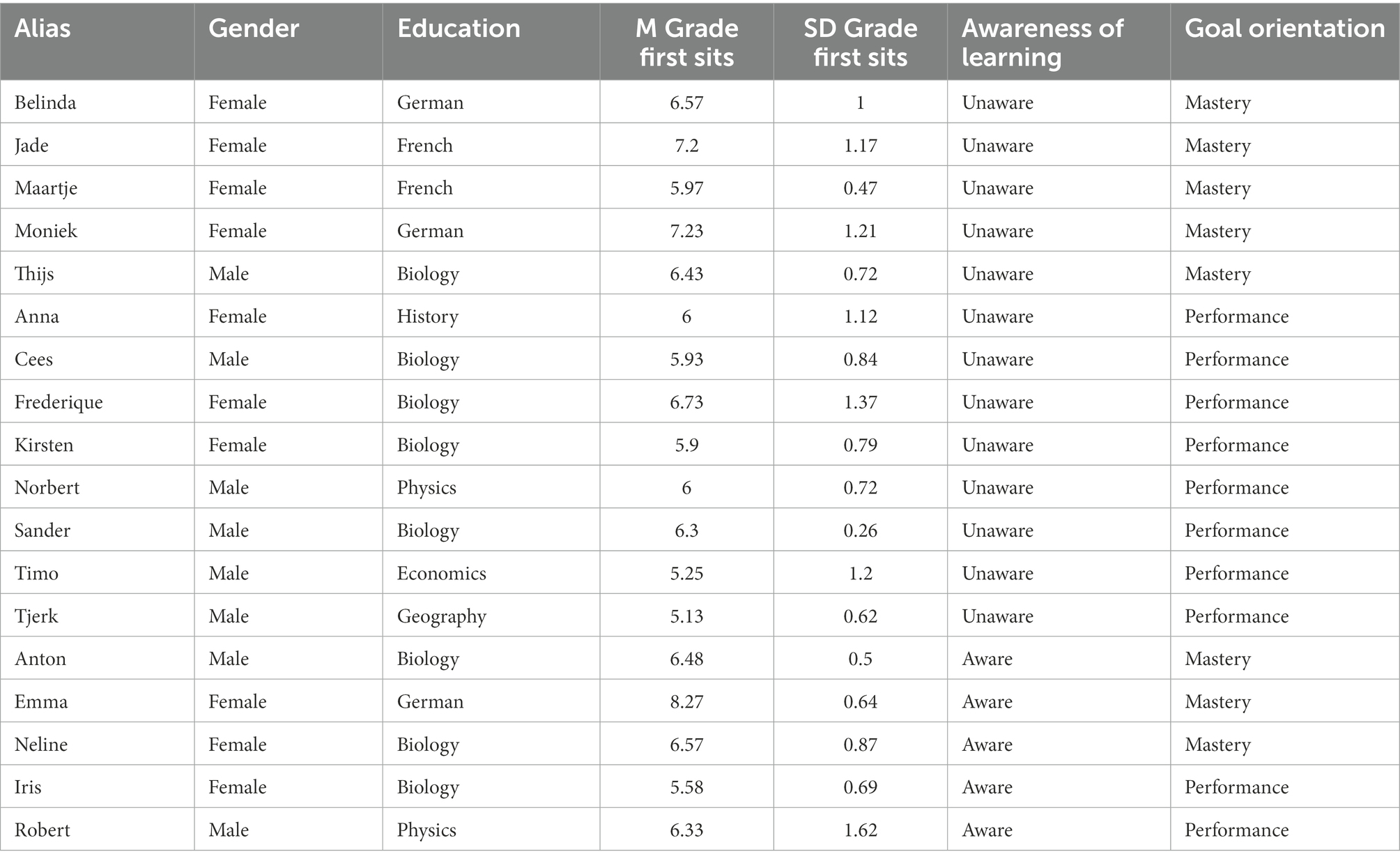 | Alias | Gender | Education | M Grade first sits | SD Grade first sits | Awareness of learning | Goal orientation |
|---|---|---|---|---|---|---|
| Belinda | Female | German | 6.57 | 1 | Unaware | Mastery |
| Jade | Female | French | 7.2 | 1.17 | Unaware | Mastery |
| Maartje | Female | French | 5.97 | 0.47 | Unaware | Mastery |
| Moniek | Female | German | 7.23 | 1.21 | Unaware | Mastery |
| Thijs | Male | Biology | 6.43 | 0.72 | Unaware | Mastery |
| Anna | Female | History | 6 | 1.12 | Unaware | Performance |
| Cees | Male | Biology | 5.93 | 0.84 | Unaware | Performance |
| Frederique | Female | Biology | 6.73 | 1.37 | Unaware | Performance |
| Kirsten | Female | Biology | 5.9 | 0.79 | Unaware | Performance |
| Norbert | Male | Physics | 6 | 0.72 | Unaware | Performance |
| Sander | Male | Biology | 6.3 | 0.26 | Unaware | Performance |
| Timo | Male | Economics | 5.25 | 1.2 | Unaware | Performance |
| Tjerk | Male | Geography | 5.13 | 0.62 | Unaware | Performance |
| Anton | Male | Biology | 6.48 | 0.5 | Aware | Mastery |
| Emma | Female | German | 8.27 | 0.64 | Aware | Mastery |
| Neline | Female | Biology | 6.57 | 0.87 | Aware | Mastery |
| Iris | Female | Biology | 5.58 | 0.69 | Aware | Performance |
| Robert | Male | Physics | 6.33 | 1.62 | Aware | Performance |